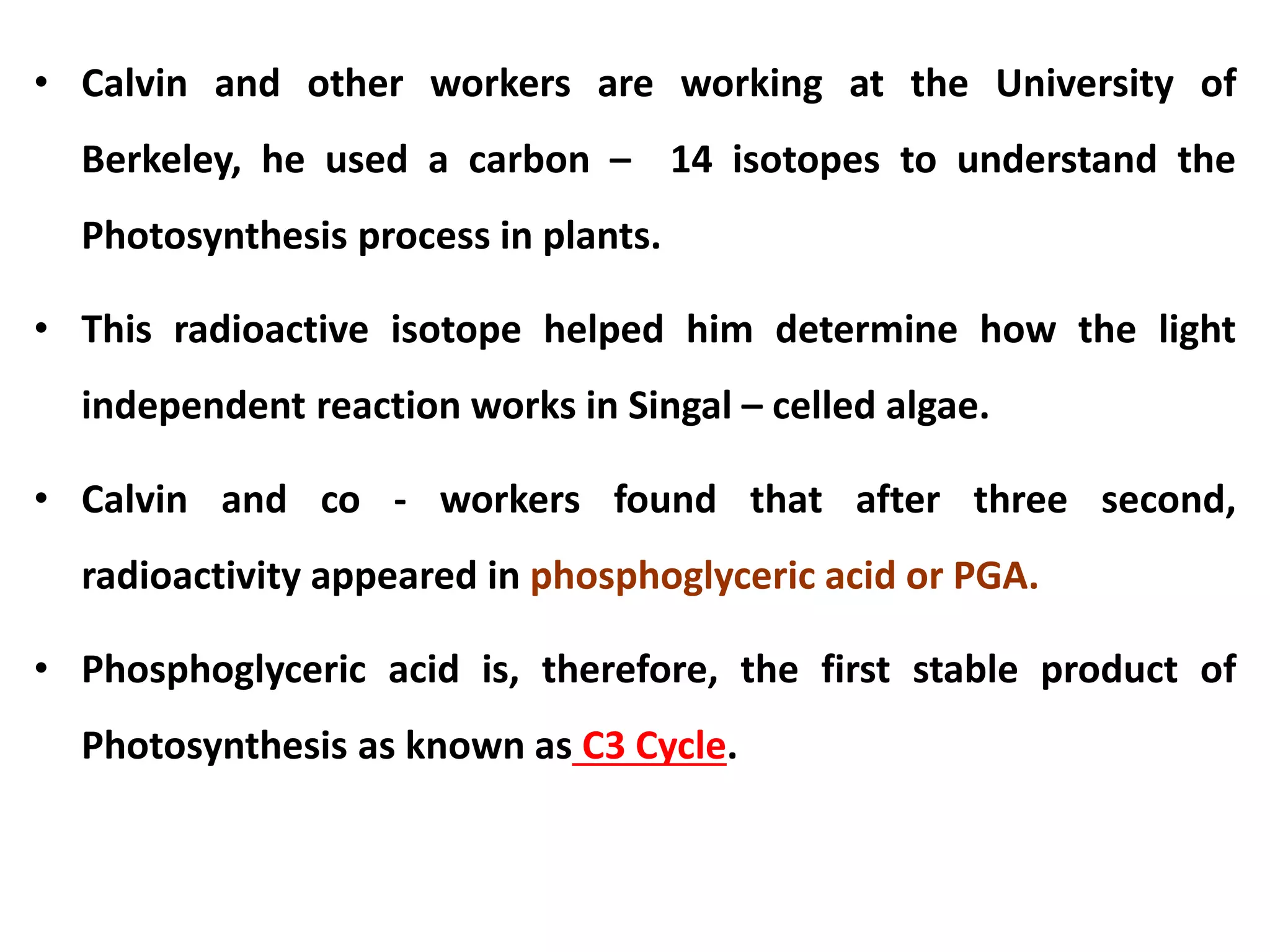 • Calvin and other workers are working at the University of Berkeley, he used a carbon – 14 isotopes to understand the Photosynthesis process in plants.

• This radioactive isotope helped him determine how the light independent reaction works in Singal – celled algae.

• Calvin and co - workers found that after three second, radioactivity appeared in phosphoglyceric acid or PGA.

• Phosphoglyceric acid is, therefore, the first stable product of Photosynthesis as known as C3 Cycle.